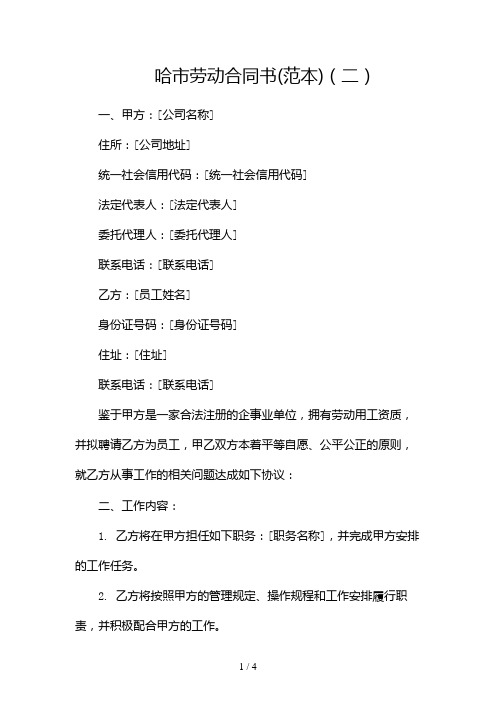 哈市劳动合同书(范本)（二）

一、甲方：[公司名称]

住所：[公司地址]

统一社会信用代码：[统一社会信用代码]

法定代表人：[法定代表人]

委托代理人：[委托代理人]

联系电话：[联系电话]

乙方：[员工姓名]

身份证号码：[身份证号码]

住址：[住址]

联系电话：[联系电话]

鉴于甲方是一家合法注册的企事业单位，拥有劳动用工资质，并拟聘请乙方为员工，甲乙双方本着平等自愿、公平公正的原则，就乙方从事工作的相关问题达成如下协议：

二、工作内容：

1. 乙方将在甲方担任如下职务：[职务名称]，并完成甲方安排的工作任务。

2. 乙方将按照甲方的管理规定、操作规程和工作安排履行职责，并积极配合甲方的工作。

1 / 4